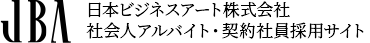 JBA
日本ビジネスアート株式会社
社会人アルバイト・契約社員採用サイト